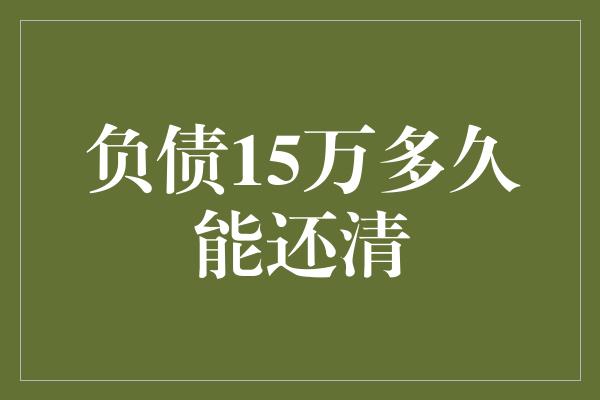 负债15万多久能还清